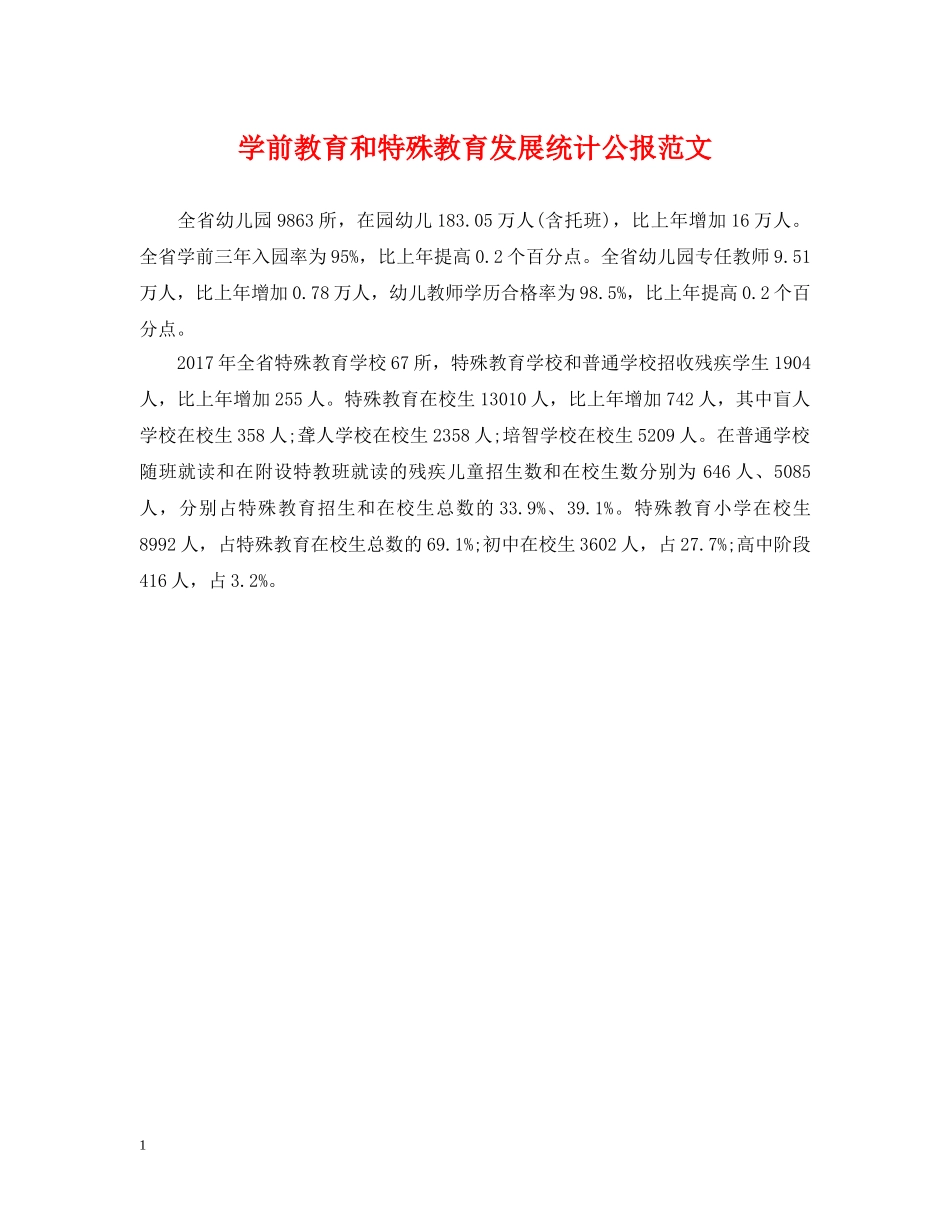 学前教育和特殊教育发展统计公报范文

全省幼儿园9863所，在园幼儿183.05万人(含托班)，比上年增加16万人。全省学前三年入园率为95%，比上年提高0.2个百分点。全省幼儿园专任教师9.51万人，比上年增加0.78万人，幼儿教师学历合格率为98.5%，比上年提高0.2个百分点。

2017年全省特殊教育学校67所，特殊教育学校和普通学校招收残疾学生1904人，比上年增加255人。特殊教育在校生13010人，比上年增加742人，其中盲人学校在校生358人;聋人学校在校生2358人;培智学校在校生5209人。在普通学校随班就读和在附设特教班就读的残疾儿童招生数和在校生数分别为646人、5085人，分别占特殊教育招生和在校生总数的33.9%、39.1%。特殊教育小学在校生8992人，占特殊教育在校生总数的69.1%;初中在校生3602人，占27.7%;高中阶段416人，占3.2%。

1